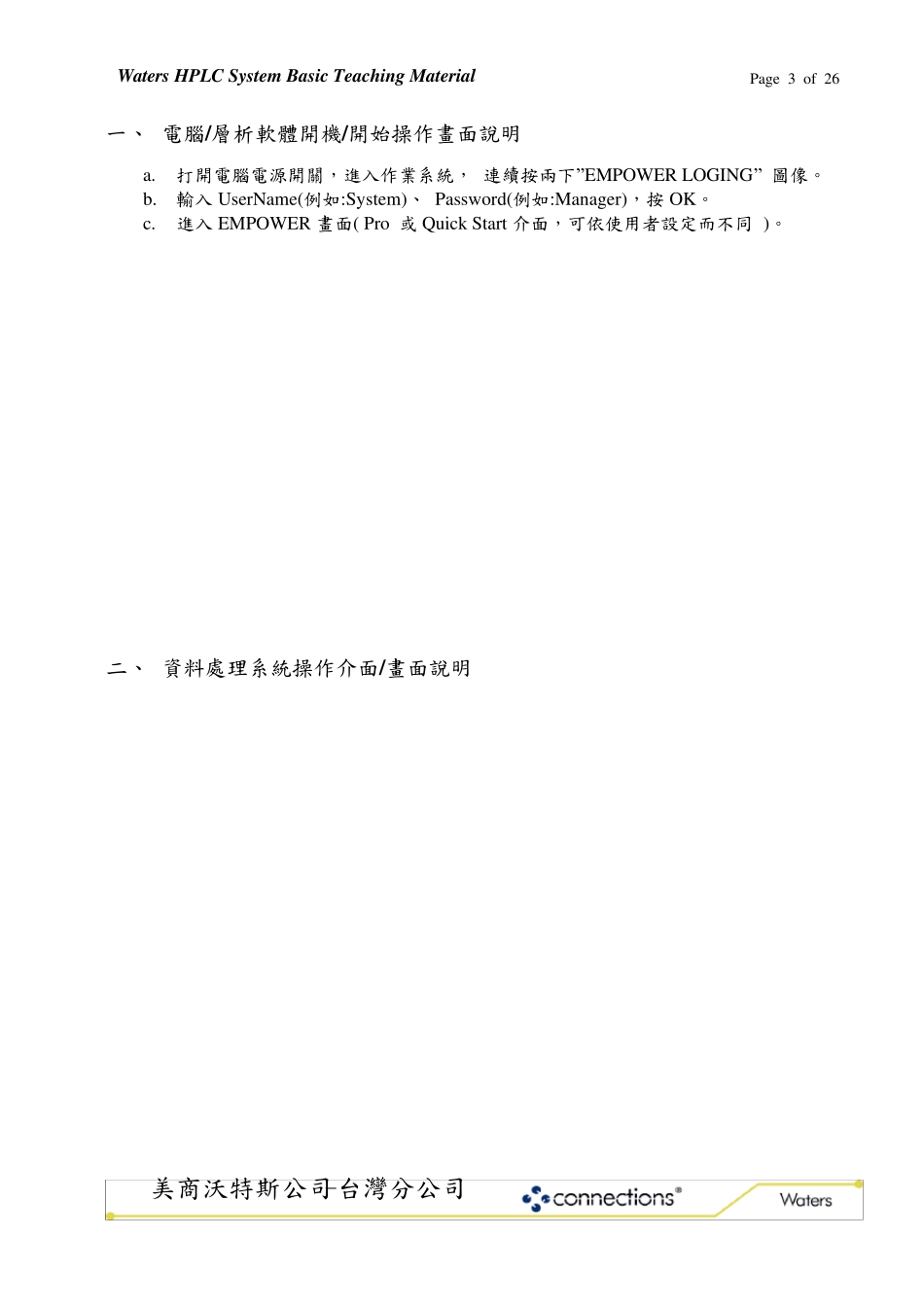 Waters HPLC System Basic Teaching Material

Page 3 of 26

一、 電腦/層析軟體開機/開始操作畫面說明

a. 打開電腦電源開關，進入作業系統， 連續按兩下”EMPOWER LOGING” 圖像。
b. 輸入 UserName(例如:System)、 Password(例如:Manager)，按 OK。
c. 進入 EMPOWER 畫面( Pro 或 Quick Start 介面，可依使用者設定而不同 )。

二、 資料處理系統操作介面/畫面說明

美商沃特斯公司台灣分公司

connections®

Waters